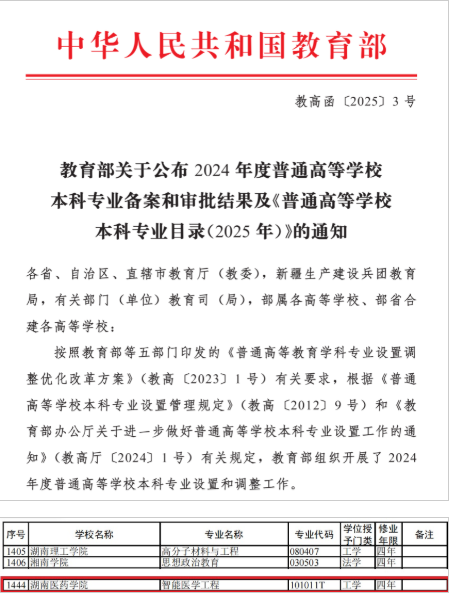 中华人民共和国教育部

教高函〔2025〕3号

教育部关于公布2024年度普通高等学校本科专业备案和审批结果及《普通高等学校本科专业目录(2025年)》的通知

各省、自治区、直辖市教育厅(教委),新疆生产建设兵团教育局,有关部门(单位)教育司(局),部属各高等学校、部省合建各高等学校:

按照教育部等五部门印发的《普通高等教育学科专业设置调整优化改革方案》(教高〔2023〕1号)有关要求,根据《普通高等学校本科专业设置管理规定》(教高〔2012〕9号)和《教育部办公厅关于进一步做好普通高等学校本科专业设置工作的通知》(教高厅〔2024〕1号)有关规定,教育部组织开展了2024年度普通高等学校本科专业设置和调整工作。

| 序号 | 学校名称 | 专业名称 | 专业代码 | 学位授予门类 | 修业年限 | 备注 |
|---|---|---|---|---|---|---|
| 1405 | 湖南理工学院 | 高分子材料与工程 | 080407 | 工学 | 四年 | |
| 1406 | 湘南学院 | 思想政治教育 | 030503 | 法学 | 四年 | |
| 1444 | 湖南医药学院 | 智能医学工程 | 101011T | 工学 | 四年 | |